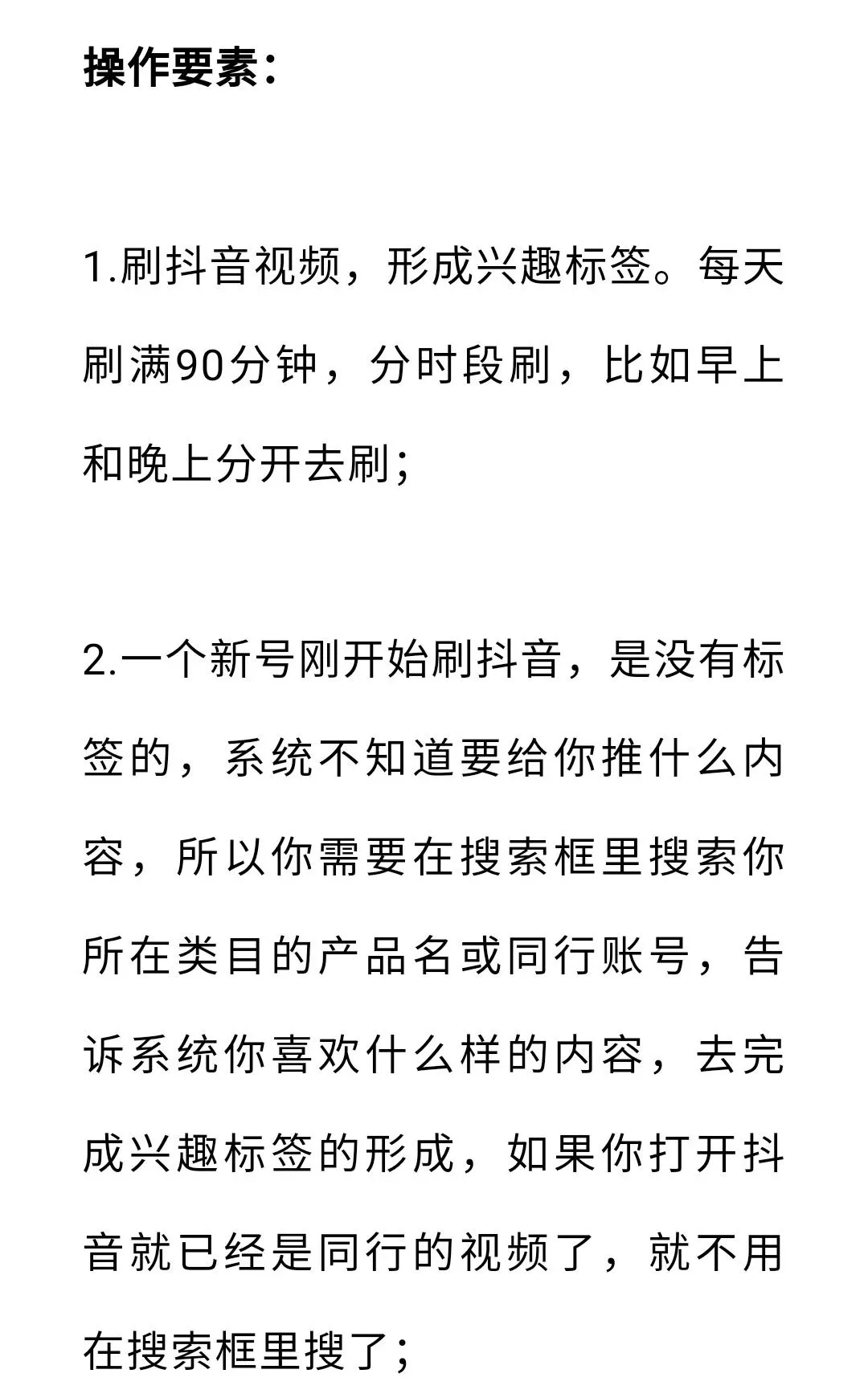 操作要素：

1.刷抖音视频，形成兴趣标签。每天刷满90分钟，分时段刷，比如早上和晚上分开去刷；

2.一个新号刚开始刷抖音，是没有标签的，系统不知道要给你推什么内容，所以你需要在搜索框里搜索你所在类目的产品名或同行账号，告诉系统你喜欢什么样的内容，去完成兴趣标签的形成，如果你打开抖音就已经是同行的视频了，就不用在搜索框里搜了；